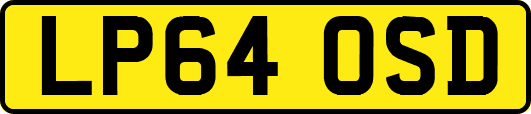 LP64 OSD